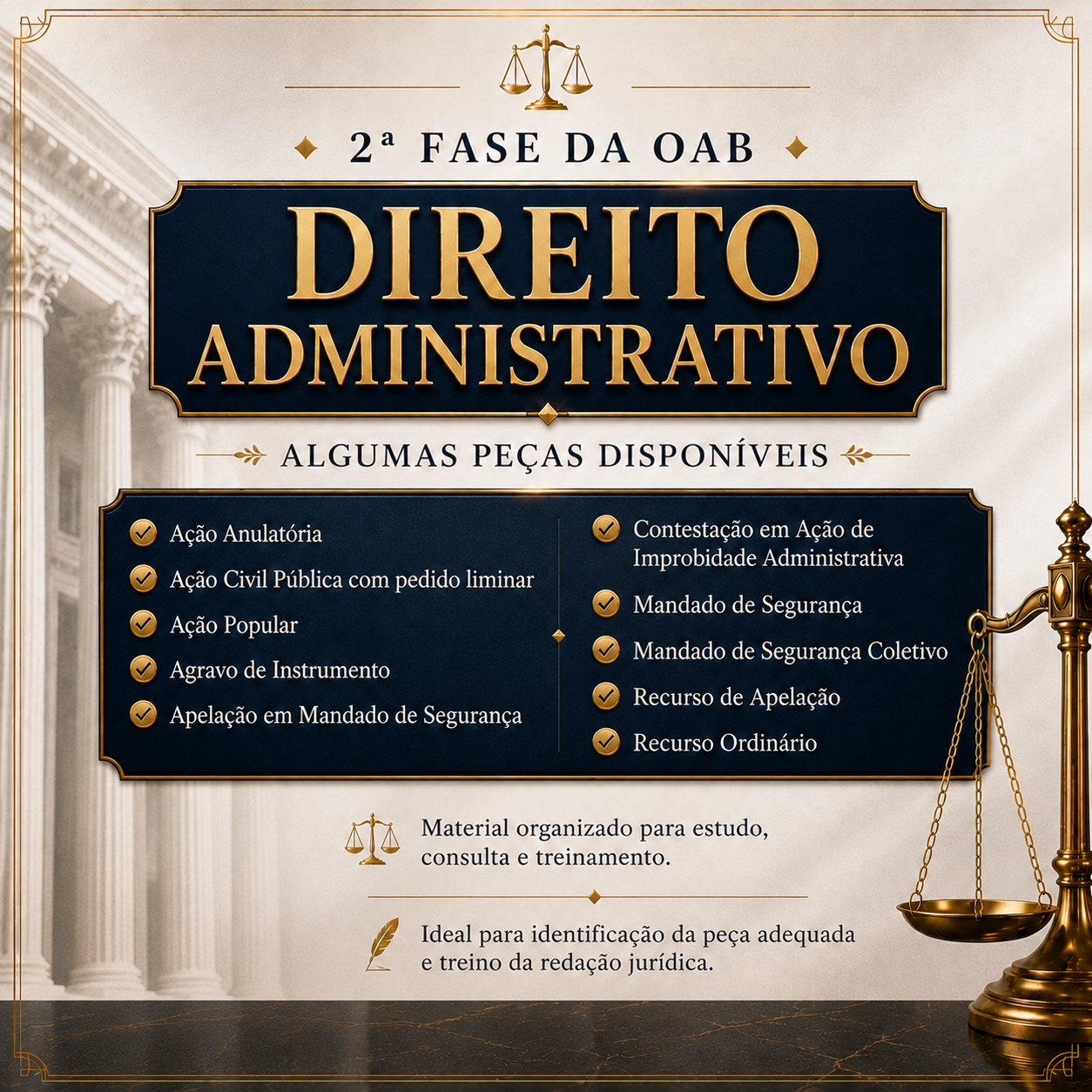 2ª FASE DA OAB

DIREITO ADMINISTRATIVO

ALGUMAS PEÇAS DISPONÍVEIS

✓ Ação Anulatória
✓ Ação Civil Pública com pedido liminar
✓ Ação Popular
✓ Agravo de Instrumento
✓ Apelação em Mandado de Segurança

✓ Contestação em Ação de Improbidade Administrativa
✓ Mandado de Segurança
✓ Mandado de Segurança Coletivo
✓ Recurso de Apelação
✓ Recurso Ordinário

Material organizado para estudo, consulta e treinamento.

Ideal para identificação da peça adequada e treino da redação jurídica.